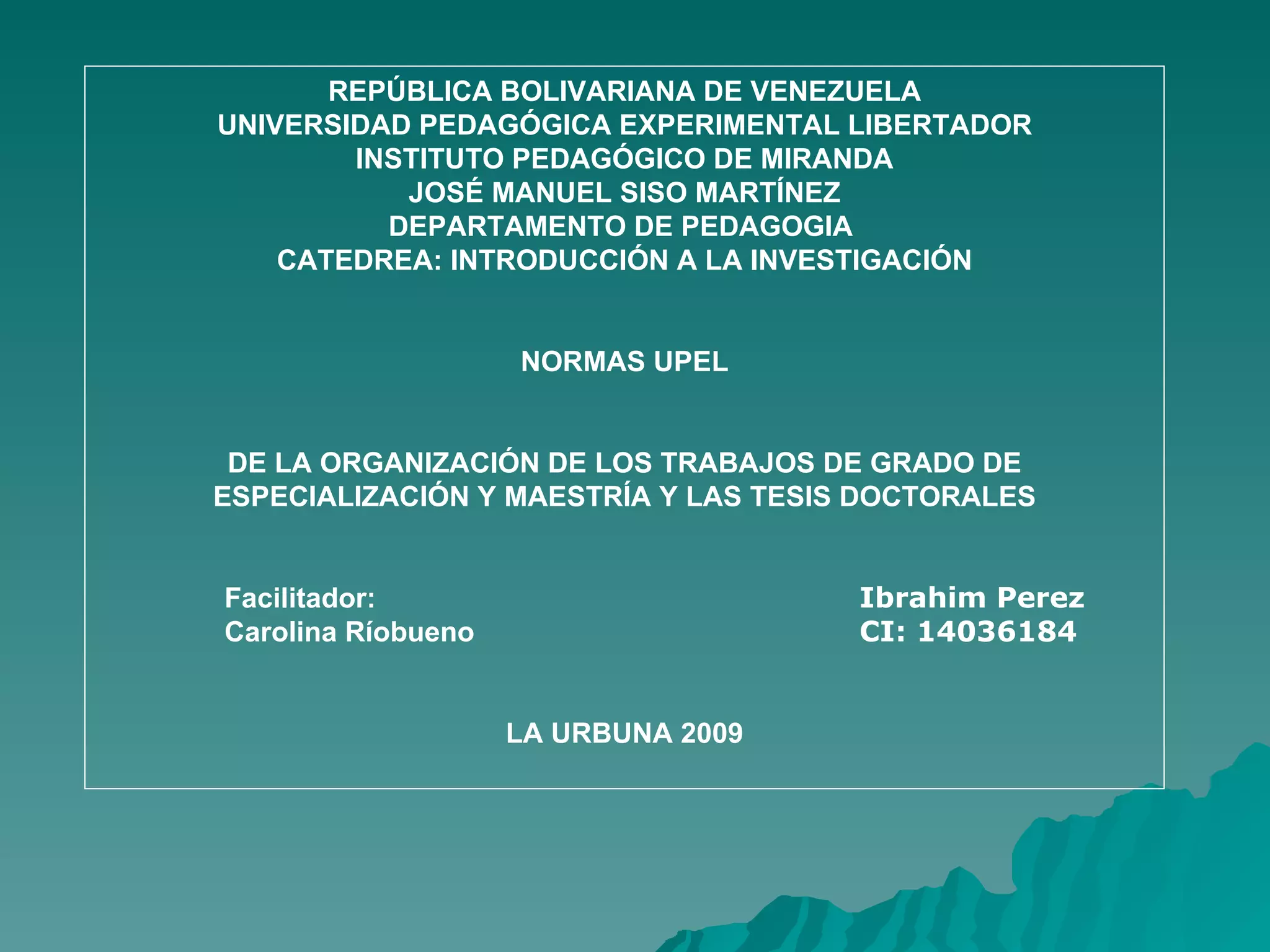 REPÚBLICA BOLIVARIANA DE VENEZUELA
UNIVERSIDAD PEDAGÓGICA EXPERIMENTAL LIBERTADOR
INSTITUTO PEDAGÓGICO DE MIRANDA
JOSÉ MANUEL SISO MARTÍNEZ
DEPARTAMENTO DE PEDAGOGIA
CATEDREA: INTRODUCCIÓN A LA INVESTIGACIÓN

NORMAS UPEL

DE LA ORGANIZACIÓN DE LOS TRABAJOS DE GRADO DE ESPECIALIZACIÓN Y MAESTRÍA Y LAS TESIS DOCTORALES

Facilitador:
Carolina Ríobueno

Ibrahim Perez
CI: 14036184

LA URBUNA 2009